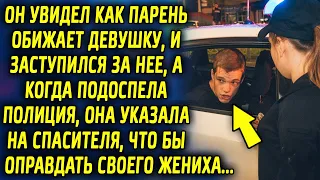 ОН УВИДЕЛ КАК ПАРЕНЬ ОБИЖАЕТ ДЕВУШКУ, И ЗАСТУПИЛСЯ ЗА НЕЕ, А КОГДА ПОДОСПЕЛА ПОЛИЦИЯ, ОНА УКАЗАЛА НА СПАСИТЕЛЯ, ЧТО БЫ ОПРАВДАТЬ СВОЕГО ЖЕНИХА...